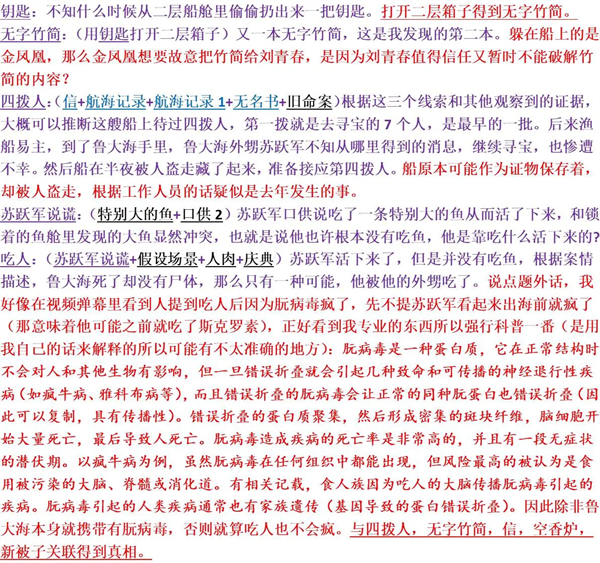 钥匙：不知什么时候从二层船舱里偷偷扔出来一把钥匙。打开二层箱子得到无字竹简。

无字竹简：（用钥匙打开二层箱子）又一本无字竹简，这是我发现的第二本。躲在船上的是金凤凰，那么金凤凰想要故意把竹简给刘青春，是因为刘青春值得信任又暂时不能破解竹简的内容？

四拨人：（信+航海记录+航海记录 1+无名书+旧命案）根据这三个线索和其他观察到的证据，大概可以推断这艘船上待过四拨人，第一拨就是去寻宝的 7 个人，是最早的一批。后来渔船易主，到了鲁大海手里，鲁大海外甥苏跃军不知从哪里得到的消息，继续寻宝，也惨遭不幸。然后船在半夜被人盗走藏了起来，准备接应第四拨人。船原本可能作为证物保存着，却被人盗走，根据工作人员的话疑似是去年发生的事。

苏跃军说谎：（特别大的鱼+口供 2）苏跃军口供说吃了一条特别大的鱼从而活了下来，和锁着的鱼舱里发现的大鱼显然冲突，也就是说他也许根本没有吃鱼，他是靠吃什么活下来的?

吃人：（苏跃军说谎+假设场景+人肉+庆典）苏跃军活下来了，但是并没有吃鱼，根据案情描述，鲁大海死了却没有尸体，那么只有一种可能，他被他的外甥吃了。说点题外话，我好像在视频弹幕里看到人提到吃人后因为朊病毒疯了，先不提苏跃军看起来出海前就疯了（那意味着他可能之前就吃了斯克罗素），正好看到我专业的东西所以强行科普一番（是用我自己的话来解释的所以可能有不太准确的地方）：朊病毒是一种蛋白质，它在正常结构时不会对人和其他生物有影响，但一旦错误折叠就会引起几种致命和可传播的神经退行性疾病（如疯牛病、雅科布病等），而且错误折叠的朊病毒会让正常的同种朊蛋白也错误折叠（因此可以复制，具有传播性）。错误折叠的蛋白质聚集，然后形成密集的斑块纤维，脑细胞开始大量死亡，最后导致人死亡。朊病毒造成疾病的死亡率是非常高的，并且有一段无症状的潜伏期。以疯牛病为例，虽然朊病毒在任何组织中都能出现，但风险最高的被认为是食用被污染的大脑、脊髓或消化道。有相关记载，食人族因为吃人的大脑传播朊病毒引起的疾病。朊病毒引起的人类疾病通常也有家族遗传（基因导致的蛋白错误折叠）。因此除非鲁大海本身就携带有朊病毒，否则就算吃人也不会疯。与四拨人，无字竹简，信，空香炉，新被子关联得到真相。